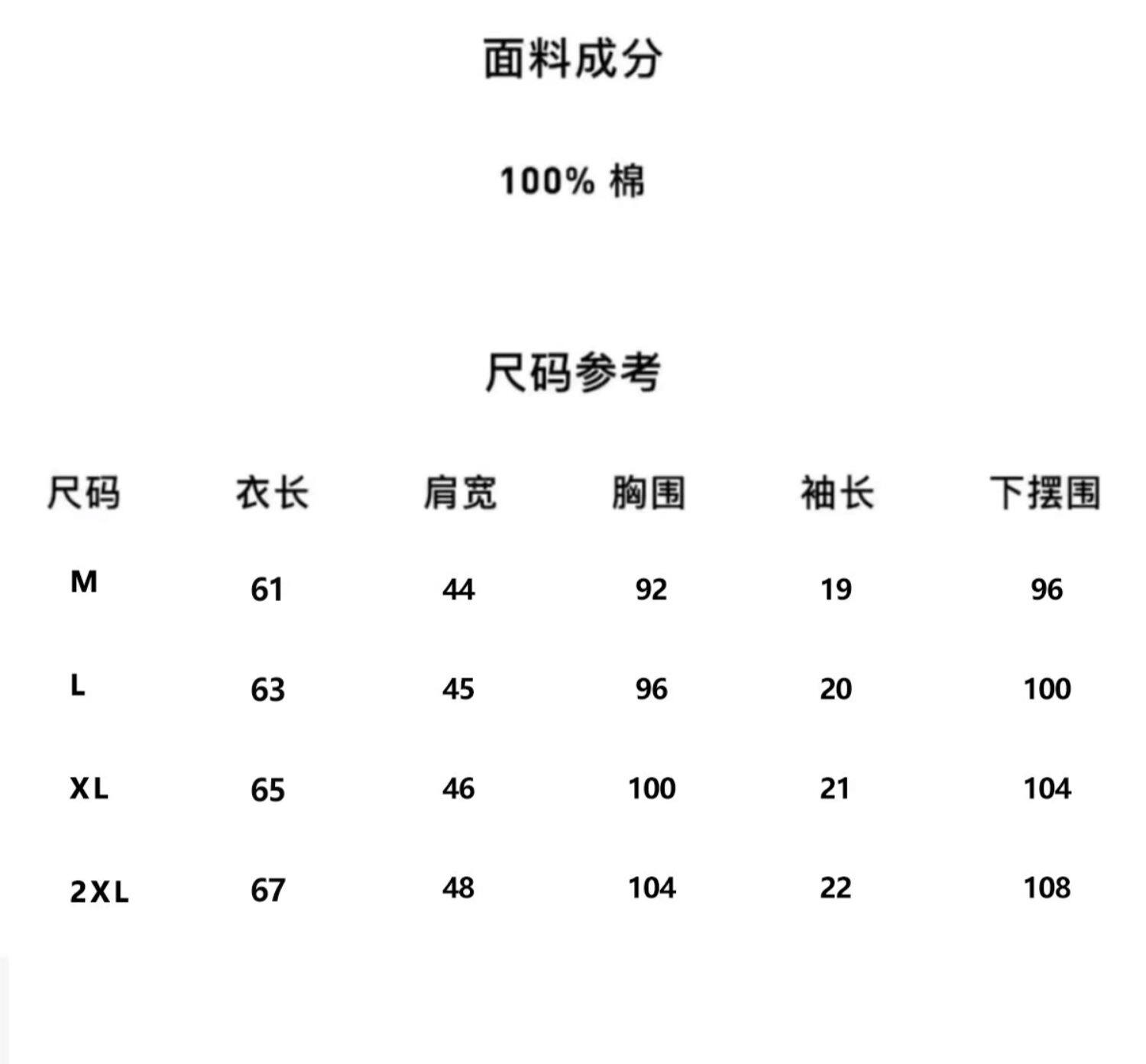 面料成分

100% 棉

尺码参考

| 尺码 | 衣长 | 肩宽 | 胸围 | 袖长 | 下摆围 |
|---|---|---|---|---|---|
| M | 61 | 44 | 92 | 19 | 96 |
| L | 63 | 45 | 96 | 20 | 100 |
| XL | 65 | 46 | 100 | 21 | 104 |
| 2XL | 67 | 48 | 104 | 22 | 108 |